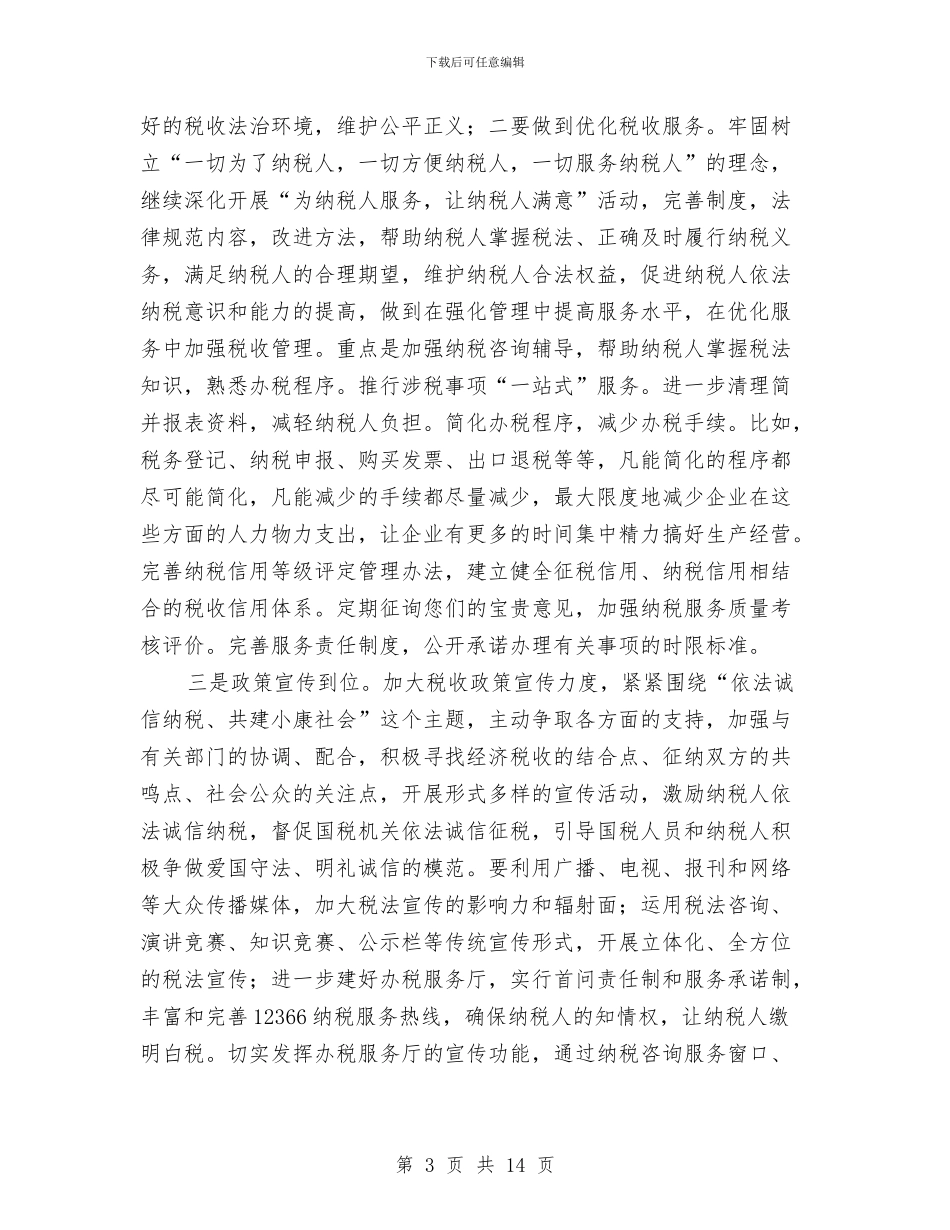 下载后可任意编辑

好的税收法治环境，维护公平正义；二要做到优化税收服务。牢固树立“一切为了纳税人，一切方便纳税人，一切服务纳税人”的理念，继续深化开展“为纳税人服务，让纳税人满意”活动，完善制度，法律规范内容，改进方法，帮助纳税人掌握税法、正确及时履行纳税义务，满足纳税人的合理期望，维护纳税人合法权益，促进纳税人依法纳税意识和能力的提高，做到在强化管理中提高服务水平，在优化服务中加强税收管理。重点是加强纳税咨询辅导，帮助纳税人掌握税法知识，熟悉办税程序。推行涉税事项“一站式”服务。进一步清理简并报表资料，减轻纳税人负担。简化办税程序，减少办税手续。比如，税务登记、纳税申报、购买发票、出口退税等等，凡能简化的程序都尽可能简化，凡能减少的手续都尽量减少，最大限度地减少企业在这些方面的人力物力支出，让企业有更多的时间集中精力搞好生产经营。完善纳税信用等级评定管理办法，建立健全征税信用、纳税信用相结合的税收信用体系。定期征询您们的宝贵意见，加强纳税服务质量考核评价。完善服务责任制度，公开承诺办理有关事项的时限标准。

三是政策宣传到位。加大税收政策宣传力度，紧紧围绕“依法诚信纳税、共建小康社会”这个主题，主动争取各方面的支持，加强与有关部门的协调、配合，积极寻找经济税收的结合点、征纳双方的共鸣点、社会公众的关注点，开展形式多样的宣传活动，激励纳税人依法诚信纳税，督促国税机关依法诚信征税，引导国税人员和纳税人积极争做爱国守法、明礼诚信的模范。要利用广播、电视、报刊和网络等大众传播媒体，加大税法宣传的影响力和辐射面；运用税法咨询、演讲竞赛、知识竞赛、公示栏等传统宣传形式，开展立体化、全方位的税法宣传；进一步建好办税服务厅，实行首问责任制和服务承诺制，丰富和完善12366纳税服务热线，确保纳税人的知情权，让纳税人缴明白税。切实发挥办税服务厅的宣传功能，通过纳税咨询服务窗口、

第 3 页 共 14 页